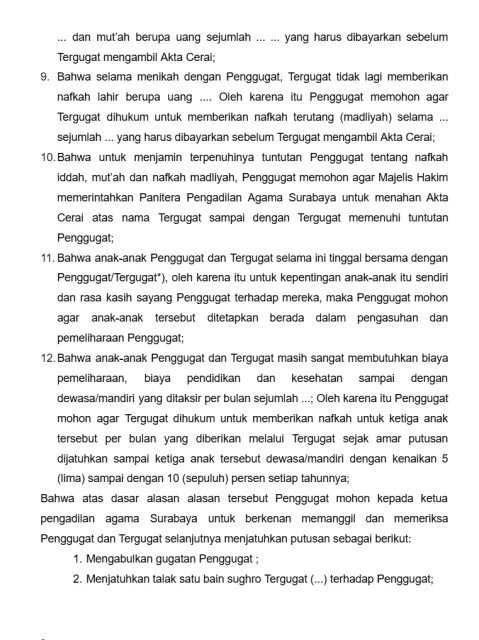 ... dan mut'ah berupa uang sejumlah ... ... yang harus dibayarkan sebelum Tergugat mengambil Akta Cerai;

9. Bahwa selama menikah dengan Penggugat, Tergugat tidak lagi memberikan nafkah lahir berupa uang .... Oleh karena itu Penggugat memohon agar Tergugat dihukum untuk memberikan nafkah terutang (madliyah) selama ... sejumlah ... yang harus dibayarkan sebelum Tergugat mengambil Akta Cerai;

10. Bahwa untuk menjamin terpenuhinya tuntutan Penggugat tentang nafkah iddah, mut'ah dan nafkah madliyah, Penggugat memohon agar Majelis Hakim memerintahkan Panitera Pengadilan Agama Surabaya untuk menahan Akta Cerai atas nama Tergugat sampai dengan Tergugat memenuhi tuntutan Penggugat;

11. Bahwa anak-anak Penggugat dan Tergugat selama ini tinggal bersama dengan Penggugat/Tergugat*), oleh karena itu untuk kepentingan anak-anak itu sendiri dan rasa kasih sayang Penggugat terhadap mereka, maka Penggugat mohon agar anak-anak tersebut ditetapkan berada dalam pengasuhan dan pemeliharaan Penggugat;

12. Bahwa anak-anak Penggugat dan Tergugat masih sangat membutuhkan biaya pemeliharaan, biaya pendidikan dan kesehatan sampai dengan dewasa/mandiri yang ditaksir per bulan sejumlah ...; Oleh karena itu Penggugat mohon agar Tergugat dihukum untuk memberikan nafkah untuk ketiga anak tersebut per bulan yang diberikan melalui Tergugat sejak amar putusan dijatuhkan sampai ketiga anak tersebut dewasa/mandiri dengan kenaikan 5 (lima) sampai dengan 10 (sepuluh) persen setiap tahunnya;

Bahwa atas dasar alasan alasan tersebut Penggugat mohon kepada ketua pengadilan agama Surabaya untuk berkenan memanggil dan memeriksa Penggugat dan Tergugat selanjutnya menjatuhkan putusan sebagai berikut:

1. Mengabulkan gugatan Penggugat ;
2. Menjatuhkan talak satu bain sughro Tergugat (...) terhadap Penggugat;